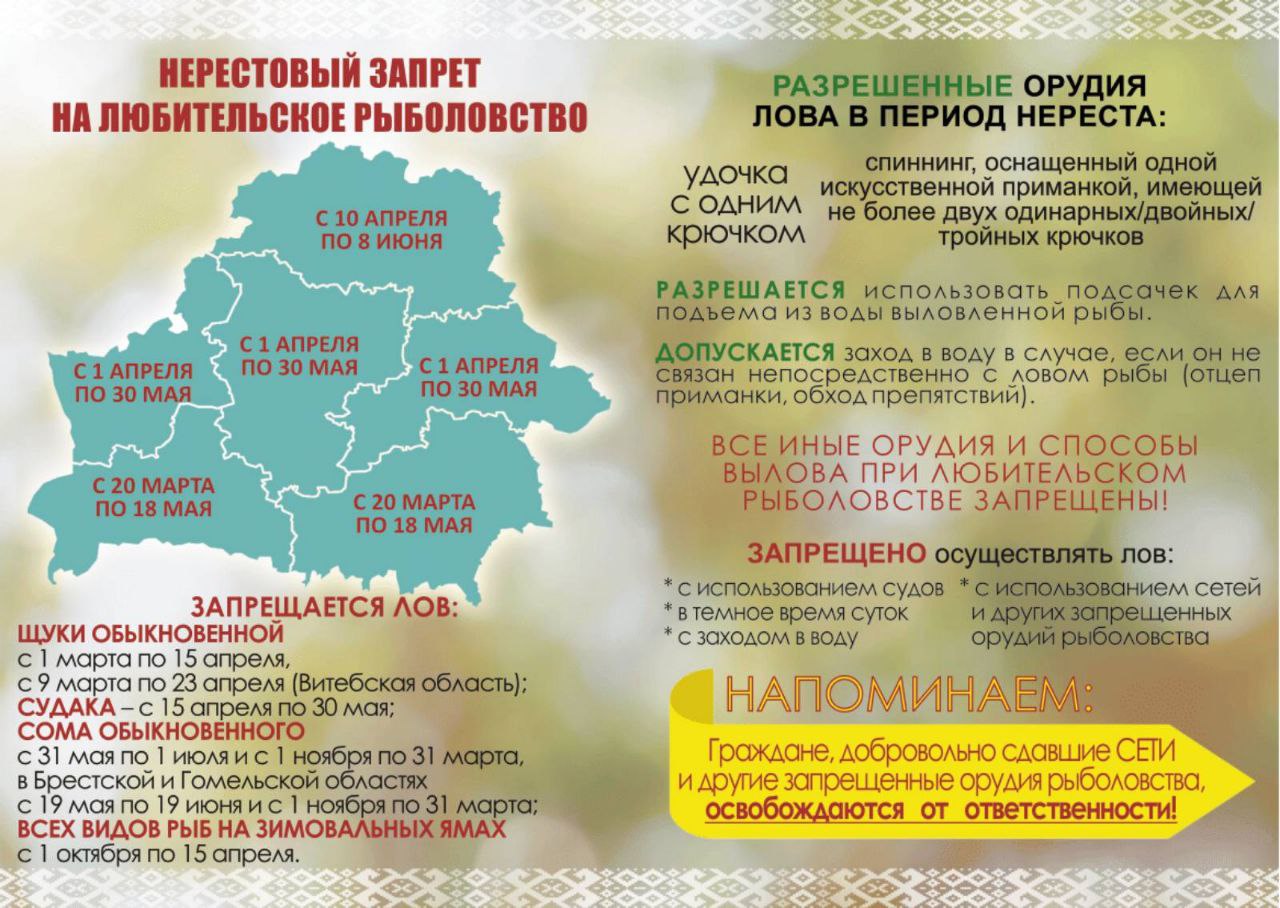 НЕРЕСТОВЫЙ ЗАПРЕТ НА ЛЮБИТЕЛЬСКОЕ РЫБОЛОВСТВО

С 10 АПРЕЛЯ ПО 8 ИЮНЯ

С 1 АПРЕЛЯ ПО 30 МАЯ

С 1 АПРЕЛЯ ПО 30 МАЯ

С 1 АПРЕЛЯ ПО 30 МАЯ

С 20 МАРТА ПО 18 МАЯ

С 20 МАРТА ПО 18 МАЯ

ЗАПРЕЩАЕТСЯ ЛОВ:
ЩУКИ ОБЫКНОВЕННОЙ
с 1 марта по 15 апреля,
с 9 марта по 23 апреля (Витебская область);
СУДАКА – с 15 апреля по 30 мая;
СОМА ОБЫКНОВЕННОГО
с 31 мая по 1 июля и с 1 ноября по 31 марта, в Брестской и Гомельской областях
с 19 мая по 19 июня и с 1 ноября по 31 марта;
ВСЕХ ВИДОВ РЫБ НА ЗИМОВАЛЬНЫХ ЯМАХ
с 1 октября по 15 апреля.

РАЗРЕШЕННЫЕ ОРУДИЯ ЛОВА В ПЕРИОД НЕРЕСТА:

удочка с одним крючком

спиннинг, оснащенный одной искусственной приманкой, имеющей не более двух одинарных/двойных/тройных крючков

РАЗРЕШАЕТСЯ использовать подсачек для подъема из воды выловленной рыбы.

ДОПУСКАЕТСЯ заход в воду в случае, если он не связан непосредственно с ловом рыбы (отцеп приманки, обход препятствий).

ВСЕ ИНЫЕ ОРУДИЯ И СПОСОБЫ ВЫЛОВА ПРИ ЛЮБИТЕЛЬСКОМ РЫБОЛОВСТВЕ ЗАПРЕЩЕНЫ!

ЗАПРЕЩЕНО осуществлять лов:
* с использованием судов
* в темное время суток
* с заходом в воду
* с использованием сетей и других запрещенных орудий рыболовства

НАПОМИНАЕМ:
Граждане, добровольно сдавшие СЕТИ и другие запрещенные орудия рыболовства, освобождаются от ответственности!